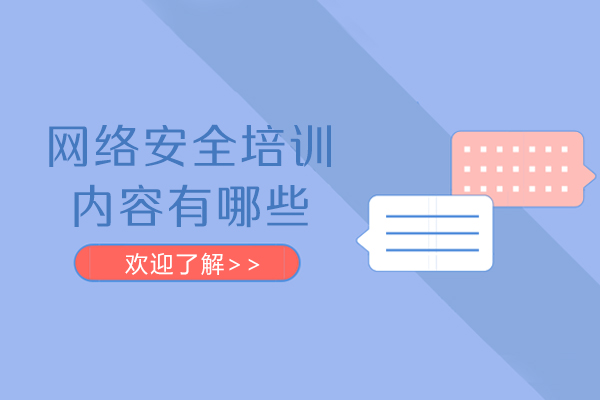 网络安全培训
内容有哪些

欢迎了解>>